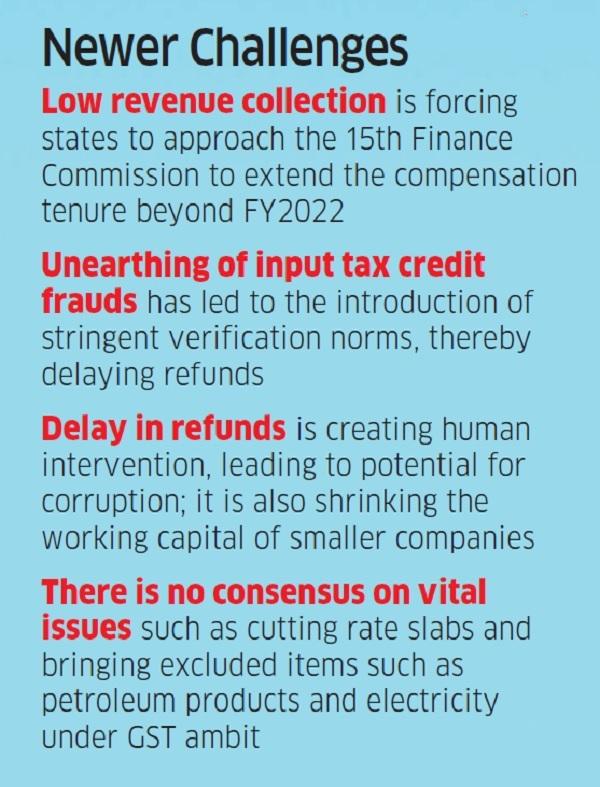 Newer Challenges

Low revenue collection is forcing states to approach the 15th Finance Commission to extend the compensation tenure beyond FY2022

Unearthing of input tax credit frauds has led to the introduction of stringent verification norms, thereby delaying refunds

Delay in refunds is creating human intervention, leading to potential for corruption; it is also shrinking the working capital of smaller companies

There is no consensus on vital issues such as cutting rate slabs and bringing excluded items such as petroleum products and electricity under GST ambit